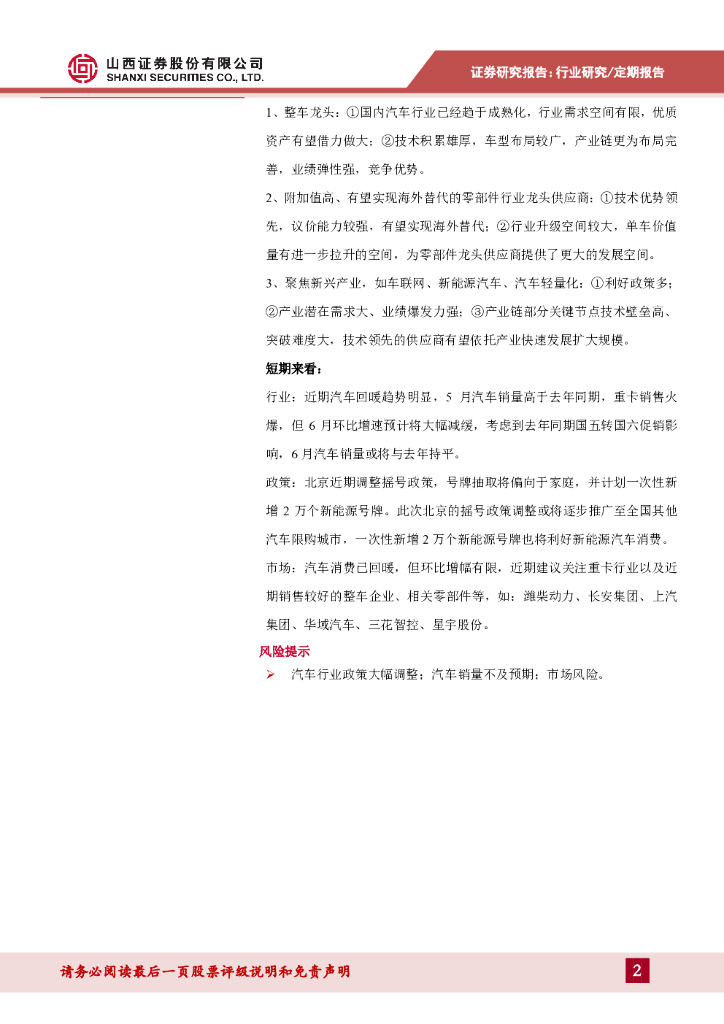 山西证券股份有限公司
SHANXI SECURITIES CO., LTD.

证券研究报告：行业研究/定期报告

1、整车龙头：①国内汽车行业已经趋于成熟化，行业需求空间有限，优质资产有望借力做大；②技术积累雄厚，车型布局较广，产业链更为布局完善，业绩弹性强，竞争优势。

2、附加值高、有望实现海外替代的零部件行业龙头供应商：①技术优势领先，议价能力较强，有望实现海外替代；②行业升级空间较大，单车价值量有进一步拉升的空间，为零部件龙头供应商提供了更大的发展空间。

3、聚焦新兴产业，如车联网、新能源汽车、汽车轻量化：①利好政策多；②产业潜在需求大、业绩爆发力强；③产业链部分关键节点技术壁垒高、突破难度大，技术领先的供应商有望依托产业快速发展扩大规模。

短期来看：

行业：近期汽车回暖趋势明显，5 月汽车销量高于去年同期，重卡销售火爆，但 6 月环比增速预计将大幅减缓，考虑到去年同期国五转国六促销影响，6 月汽车销量或将与去年持平。

政策：北京近期调整摇号政策，号牌抽取将偏向于家庭，并计划一次性新增 2 万个新能源号牌。此次北京的摇号政策调整或将逐步推广至全国其他汽车限购城市，一次性新增 2 万个新能源号牌也将利好新能源汽车消费。

市场：汽车消费已回暖，但环比增幅有限，近期建议关注重卡行业以及近期销售较好的整车企业、相关零部件等，如：潍柴动力、长安集团、上汽集团、华域汽车、三花智控、星宇股份。

风险提示

➢ 汽车行业政策大幅调整；汽车销量不及预期；市场风险。

请务必阅读最后一页股票评级说明和免责声明

2